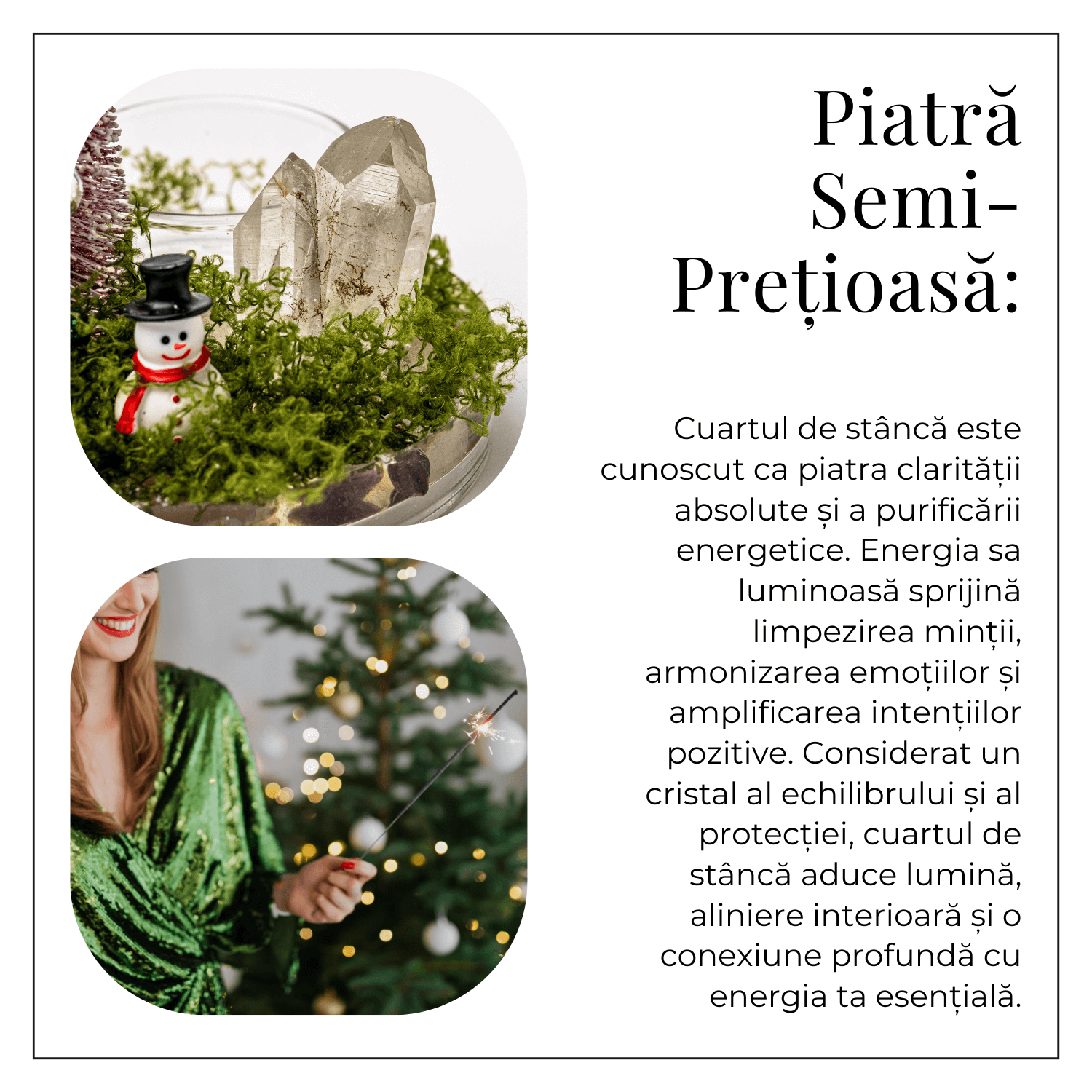 Piatră Semi-Prețioasă:

Cuartul de stâncă este cunoscut ca piatra clarității absolute și a purificării energetice. Energia sa luminoasă sprijină limpezirea minții, armonizarea emoțiilor și amplificarea intențiilor pozitive. Considerat un cristal al echilibrului și al protecției, cuartul de stâncă aduce lumină, aliniere interioară și o conexiune profundă cu energia ta esențială.